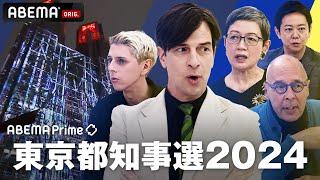 ABEMA ORIG.

ABEMA Prime

東京都知事選2024